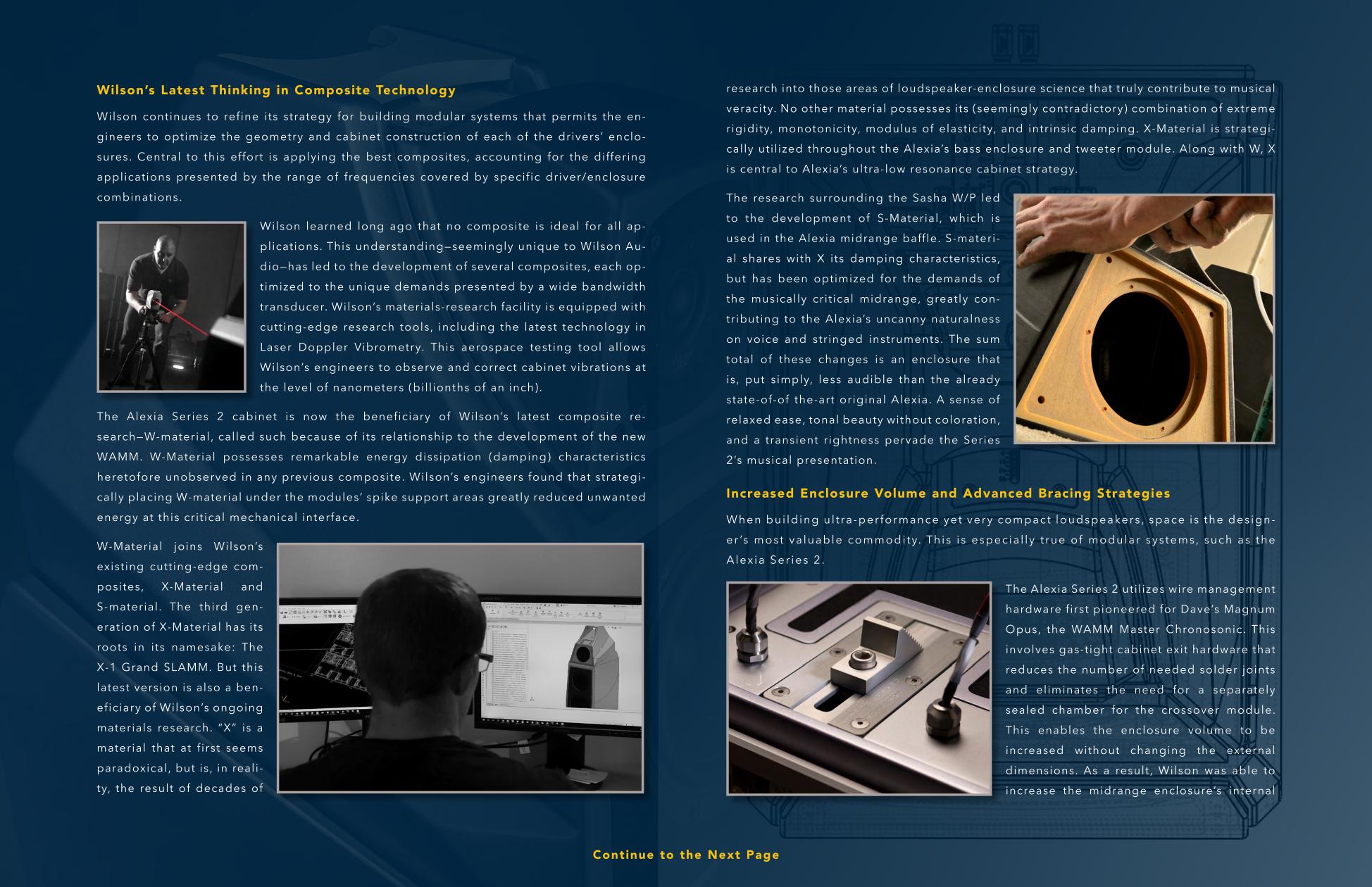 Wilson's Latest Thinking in Composite Technology

Wilson continues to refine its strategy for building modular systems that permits the engineers to optimize the geometry and cabinet construction of each of the drivers' enclosures. Central to this effort is applying the best composites, accounting for the differing applications presented by the range of frequencies covered by specific driver/enclosure combinations.

Wilson learned long ago that no composite is ideal for all applications. This understanding—seemingly unique to Wilson Audio—has led to the development of several composites, each optimized to the unique demands presented by a wide bandwidth transducer. Wilson's materials-research facility is equipped with cutting-edge research tools, including the latest technology in Laser Doppler Vibrometry. This aerospace testing tool allows Wilson's engineers to observe and correct cabinet vibrations at the level of nanometers (billionths of an inch).

The Alexia Series 2 cabinet is now the beneficiary of Wilson's latest composite research—W-material, called such because of its relationship to the development of the new WAMM. W-Material possesses remarkable energy dissipation (damping) characteristics heretofore unobserved in any previous composite. Wilson's engineers found that strategically placing W-material under the modules' spike support areas greatly reduced unwanted energy at this critical mechanical interface.

W-Material joins Wilson's existing cutting-edge composites, X-Material and S-material. The third generation of X-Material has its roots in its namesake: The X-1 Grand SLAMM. But this latest version is also a beneficiary of Wilson's ongoing materials research. "X" is a material that at first seems paradoxical, but is, in reality, the result of decades of research into those areas of loudspeaker-enclosure science that truly contribute to musical veracity. No other material possesses its (seemingly contradictory) combination of extreme rigidity, monotonicity, modulus of elasticity, and intrinsic damping. X-Material is strategically utilized throughout the Alexia's bass enclosure and tweeter module. Along with W, X is central to Alexia's ultra-low resonance cabinet strategy.

The research surrounding the Sasha W/P led to the development of S-Material, which is used in the Alexia midrange baffle. S-material shares with X its damping characteristics, but has been optimized for the demands of the musically critical midrange, greatly contributing to the Alexia's uncanny naturalness on voice and stringed instruments. The sum total of these changes is an enclosure that is, put simply, less audible than the already state-of-of the-art original Alexia. A sense of relaxed ease, tonal beauty without coloration, and a transient rightness pervade the Series 2's musical presentation.

Increased Enclosure Volume and Advanced Bracing Strategies

When building ultra-performance yet very compact loudspeakers, space is the designer's most valuable commodity. This is especially true of modular systems, such as the Alexia Series 2.

The Alexia Series 2 utilizes wire management hardware first pioneered for Dave's Magnum Opus, the WAMM Master Chronosonic. This involves gas-tight cabinet exit hardware that reduces the number of needed solder joints and eliminates the need for a separately sealed chamber for the crossover module. This enables the enclosure volume to be increased without changing the external dimensions. As a result, Wilson was able to increase the midrange enclosure's internal

Continue to the Next Page